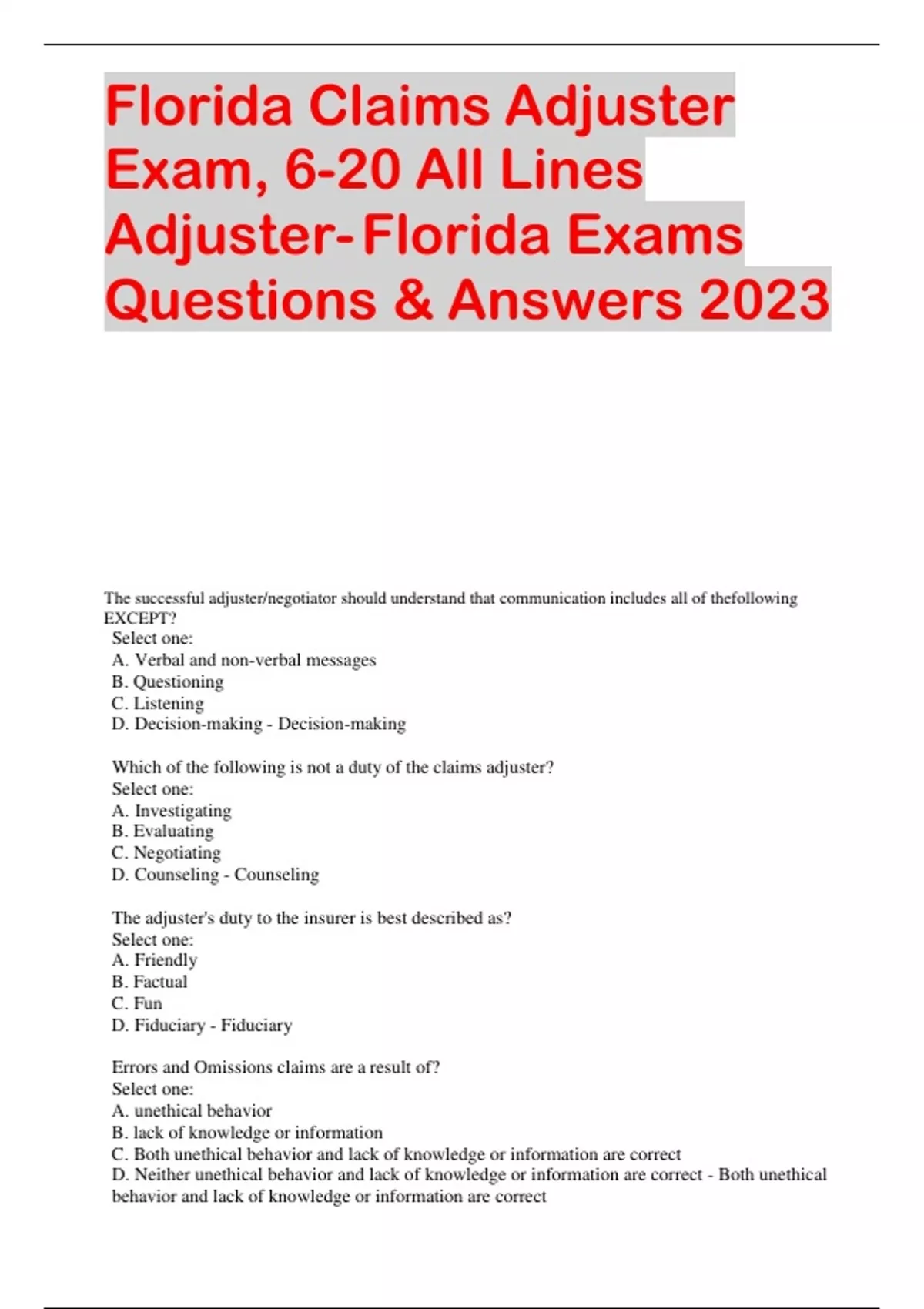 Florida Claims Adjuster Exam, 6-20 All Lines Adjuster- Florida Exams Questions & Answers 2023

The successful adjuster/negotiator should understand that communication includes all of thefollowing EXCEPT?
Select one:
A. Verbal and non-verbal messages
B. Questioning
C. Listening
D. Decision-making - Decision-making

Which of the following is not a duty of the claims adjuster?
Select one:
A. Investigating
B. Evaluating
C. Negotiating
D. Counseling - Counseling

The adjuster's duty to the insurer is best described as?
Select one:
A. Friendly
B. Factual
C. Fun
D. Fiduciary - Fiduciary

Errors and Omissions claims are a result of?
Select one:
A. unethical behavior
B. lack of knowledge or information
C. Both unethical behavior and lack of knowledge or information are correct
D. Neither unethical behavior and lack of knowledge or information are correct - Both unethical behavior and lack of knowledge or information are correct